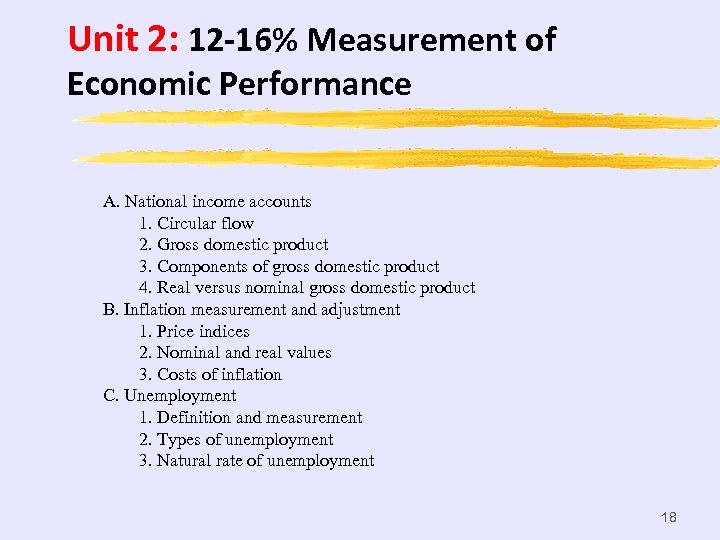 Unit 2: 12-16% Measurement of Economic Performance

A. National income accounts
1. Circular flow
2. Gross domestic product
3. Components of gross domestic product
4. Real versus nominal gross domestic product
B. Inflation measurement and adjustment
1. Price indices
2. Nominal and real values
3. Costs of inflation
C. Unemployment
1. Definition and measurement
2. Types of unemployment
3. Natural rate of unemployment

18